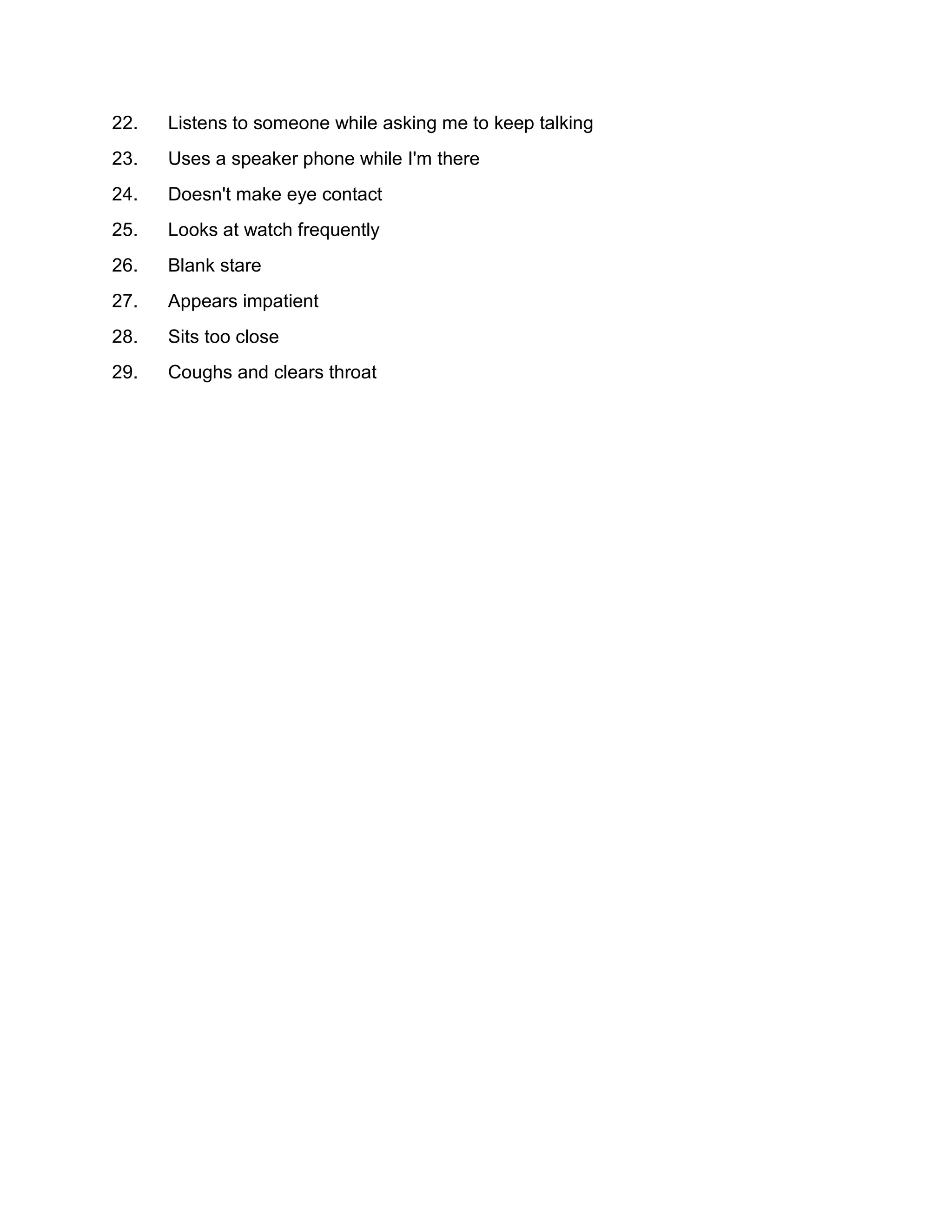 22. Listens to someone while asking me to keep talking

23. Uses a speaker phone while I'm there

24. Doesn't make eye contact

25. Looks at watch frequently

26. Blank stare

27. Appears impatient

28. Sits too close

29. Coughs and clears throat